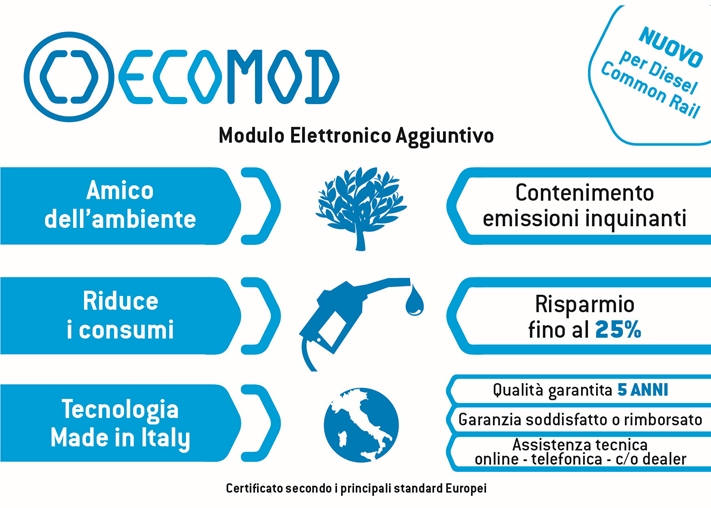 ECOMOD

NUOVO per Diesel Common Rail

Modulo Elettronico Aggiuntivo

Amico dell'ambiente

Contenimento emissioni inquinanti

Riduce i consumi

Risparmio fino al 25%

Tecnologia Made in Italy

Qualità garantita 5 ANNI

Garanzia soddisfatto o rimborsato

Assistenza tecnica online - telefonica - c/o dealer

Certificato secondo i principali standard Europei